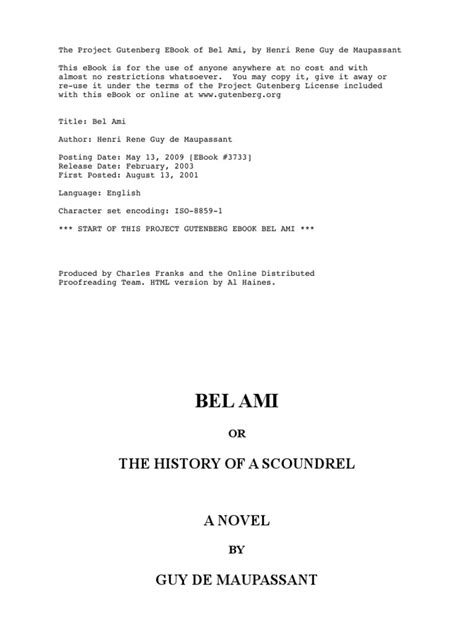 The Project Gutenberg EBook of Bel Ami, by Henri Rene Guy de Maupassant

This eBook is for the use of anyone anywhere at no cost and with almost no restrictions whatsoever. You may copy it, give it away or re-use it under the terms of the Project Gutenberg License included with this eBook or online at www.gutenberg.org

Title: Bel Ami

Author: Henri Rene Guy de Maupassant

Posting Date: May 13, 2009 [EBook #3733]
Release Date: February, 2003
First Posted: August 13, 2001

Language: English

Character set encoding: ISO-8859-1

*** START OF THIS PROJECT GUTENBERG EBOOK BEL AMI ***

Produced by Charles Franks and the Online Distributed Proofreading Team. HTML version by Al Haines.

BEL AMI

OR

THE HISTORY OF A SCOUNDREL

A NOVEL

BY

GUY DE MAUPASSANT